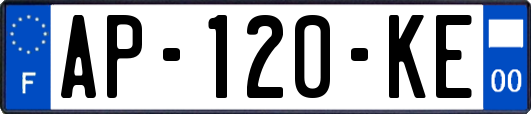 F
AP-120-KE
00